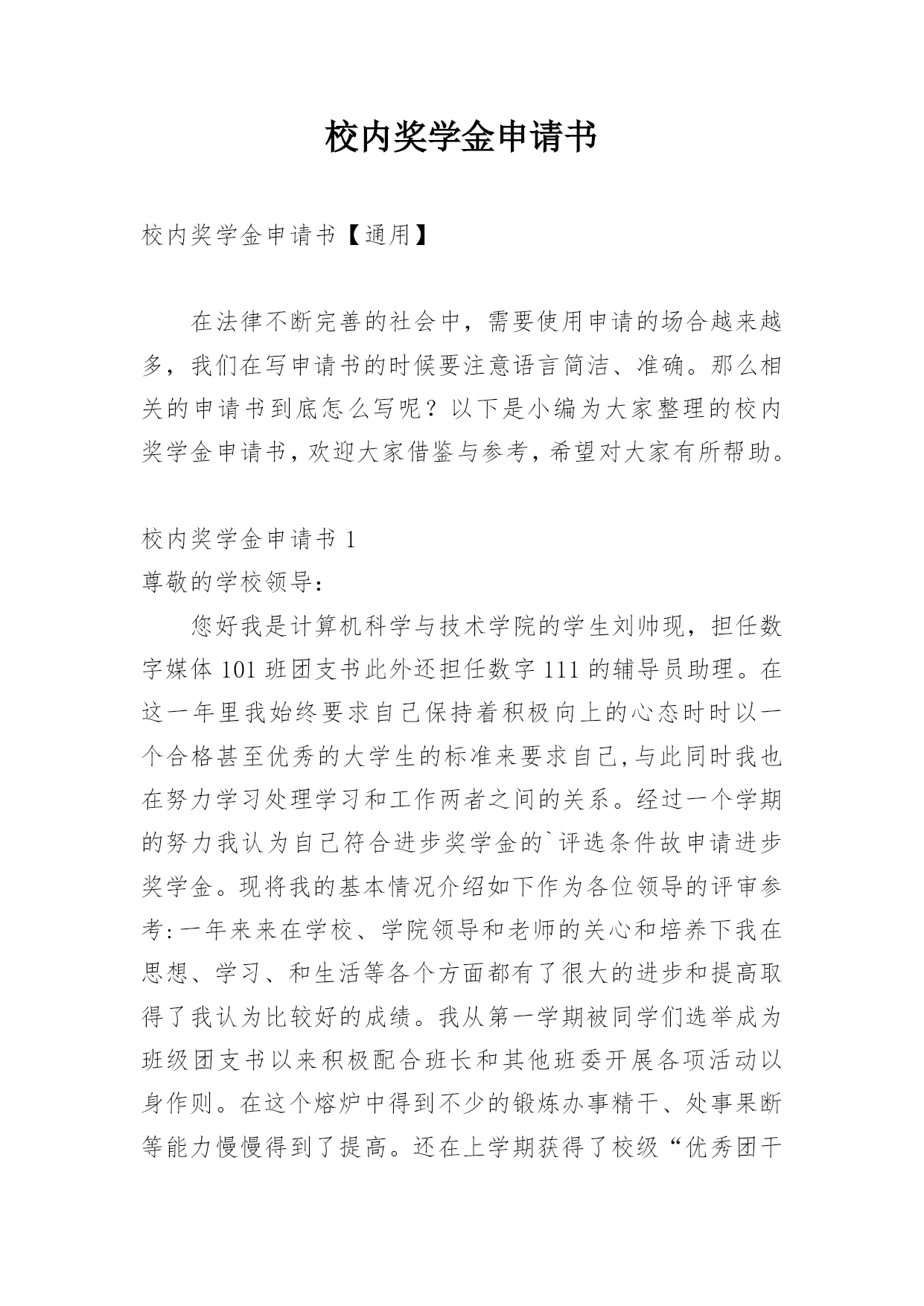 校内奖学金申请书

校内奖学金申请书【通用】

在法律不断完善的社会中，需要使用申请的场合越来越多，我们在写申请书的时候要注意语言简洁、准确。那么相关的申请书到底怎么写呢？以下是小编为大家整理的校内奖学金申请书，欢迎大家借鉴与参考，希望对大家有所帮助。

校内奖学金申请书 1
尊敬的学校领导：

您好我是计算机科学与技术学院的学生刘帅现，担任数字媒体 101 班团支书此外还担任数字 111 的辅导员助理。在这一年里我始终要求自己保持着积极向上的心态时时以一个合格甚至优秀的大学生的标准来要求自己，与此同时我也在努力学习处理学习和工作两者之间的关系。经过一个学期的努力我认为自己符合进步奖学金的`评选条件故申请进步奖学金。现将我的基本情况介绍如下作为各位领导的评审参考：一年来来在学校、学院领导和老师的关心和培养下我在思想、学习、和生活等各个方面都有了很大的进步和提高取得了我认为比较好的成绩。我从第一学期被同学们选举成为班级团支书以来积极配合班长和其他班委开展各项活动以身作则。在这个熔炉中得到不少的锻炼办事精干、处事果断等能力慢慢得到了提高。还在上学期获得了校级“优秀团干